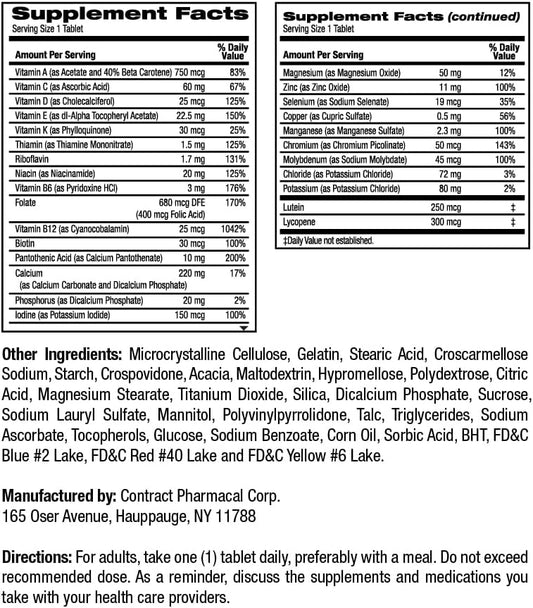 Supplement Facts
Serving Size 1 Tablet

| Amount Per Serving | | % Daily Value |
|---|---|---|
| Vitamin A (as Acetate and 40% Beta Carotene) | 750 mcg | 83% |
| Vitamin C (as Ascorbic Acid) | 60 mg | 67% |
| Vitamin D (as Cholecalciferol) | 25 mcg | 125% |
| Vitamin E (as dl-Alpha Tocopheryl Acetate) | 22.5 mg | 150% |
| Vitamin K (as Phylloquinone) | 30 mcg | 25% |
| Thiamin (as Thiamine Mononitrate) | 1.5 mg | 125% |
| Riboflavin | 1.7 mg | 131% |
| Niacin (as Niacinamide) | 20 mg | 125% |
| Vitamin B6 (as Pyridoxine HCl) | 3 mg | 176% |
| Folate | 680 mcg DFE (400 mcg Folic Acid) | 170% |
| Vitamin B12 (as Cyanocobalamin) | 25 mcg | 1042% |
| Biotin | 30 mcg | 100% |
| Pantothenic Acid (as Calcium Pantothenate) | 10 mg | 200% |
| Calcium (as Calcium Carbonate and Dicalcium Phosphate) | 220 mg | 17% |
| Phosphorus (as Dicalcium Phosphate) | 20 mg | 2% |
| Iodine (as Potassium Iodide) | 150 mcg | 100% |

Supplement Facts (continued)
Serving Size 1 Tablet

| Amount Per Serving | | % Daily Value |
|---|---|---|
| Magnesium (as Magnesium Oxide) | 50 mg | 12% |
| Zinc (as Zinc Oxide) | 11 mg | 100% |
| Selenium (as Sodium Selenate) | 19 mcg | 35% |
| Copper (as Cupric Sulfate) | 0.5 mg | 56% |
| Manganese (as Manganese Sulfate) | 2.3 mg | 100% |
| Chromium (as Chromium Picolinate) | 50 mcg | 143% |
| Molybdenum (as Sodium Molybdate) | 45 mcg | 100% |
| Chloride (as Potassium Chloride) | 72 mg | 3% |
| Potassium (as Potassium Chloride) | 80 mg | 2% |
| Lutein | 250 mcg | ‡ |
| Lycopene | 300 mcg | ‡ |

‡Daily Value not established.

Other Ingredients: Microcrystalline Cellulose, Gelatin, Stearic Acid, Croscarmellose Sodium, Starch, Crospovidone, Acacia, Maltodextrin, Hypromellose, Polydextrose, Citric Acid, Magnesium Stearate, Titanium Dioxide, Silica, Dicalcium Phosphate, Sucrose, Sodium Lauryl Sulfate, Mannitol, Polyvinylpyrrolidone, Talc, Triglycerides, Sodium Ascorbate, Tocopherols, Glucose, Sodium Benzoate, Corn Oil, Sorbic Acid, BHT, FD&C Blue #2 Lake, FD&C Red #40 Lake and FD&C Yellow #6 Lake.

Manufactured by: Contract Pharmacal Corp.
165 Oser Avenue, Hauppauge, NY 11788

Directions: For adults, take one (1) tablet daily, preferably with a meal. Do not exceed recommended dose. As a reminder, discuss the supplements and medications you take with your health care providers.